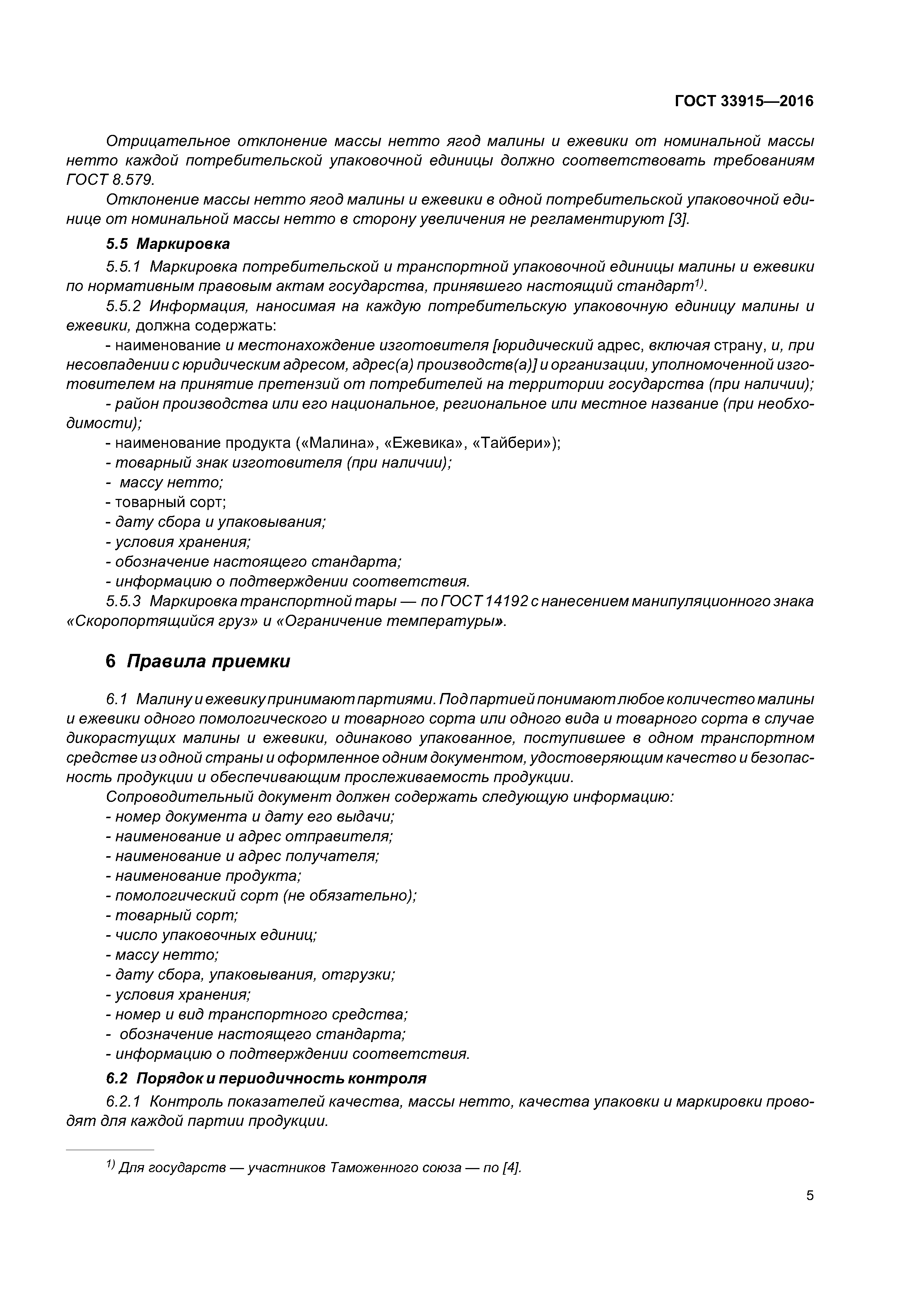 ГОСТ 33915—2016

Отрицательное отклонение массы нетто ягод малины и ежевики от номинальной массы нетто каждой потребительской упаковочной единицы должно соответствовать требованиям ГОСТ 8.579.

Отклонение массы нетто ягод малины и ежевики в одной потребительской упаковочной единице от номинальной массы нетто в сторону увеличения не регламентируют [3].

5.5 Маркировка

5.5.1 Маркировка потребительской и транспортной упаковочной единицы малины и ежевики по нормативным правовым актам государства, принявшего настоящий стандарт$^{1)}$.

5.5.2 Информация, наносимая на каждую потребительскую упаковочную единицу малины и ежевики, должна содержать:

- наименование и местонахождение изготовителя [юридический адрес, включая страну, и, при несовпадении с юридическим адресом, адрес(а) производств(а)] и организации, уполномоченной изготовителем на принятие претензий от потребителей на территории государства (при наличии);

- район производства или его национальное, региональное или местное название (при необходимости);

- наименование продукта («Малина», «Ежевика», «Тайбери»);

- товарный знак изготовителя (при наличии);

- массу нетто;

- товарный сорт;

- дату сбора и упаковывания;

- условия хранения;

- обозначение настоящего стандарта;

- информацию о подтверждении соответствия.

5.5.3 Маркировка транспортной тары — по ГОСТ 14192 с нанесением манипуляционного знака «Скоропортящийся груз» и «Ограничение температуры».

6 Правила приемки

6.1 Малину и ежевику принимают партиями. Под партией понимают любое количество малины и ежевики одного помологического и товарного сорта или одного вида и товарного сорта в случае дикорастущих малины и ежевики, одинаково упакованное, поступившее в одном транспортном средстве из одной страны и оформленное одним документом, удостоверяющим качество и безопасность продукции и обеспечивающим прослеживаемость продукции.

Сопроводительный документ должен содержать следующую информацию:

- номер документа и дату его выдачи;

- наименование и адрес отправителя;

- наименование и адрес получателя;

- наименование продукта;

- помологический сорт (не обязательно);

- товарный сорт;

- число упаковочных единиц;

- массу нетто;

- дату сбора, упаковывания, отгрузки;

- условия хранения;

- номер и вид транспортного средства;

- обозначение настоящего стандарта;

- информацию о подтверждении соответствия.

6.2 Порядок и периодичность контроля

6.2.1 Контроль показателей качества, массы нетто, качества упаковки и маркировки проводят для каждой партии продукции.

$^{1)}$ Для государств — участников Таможенного союза — по [4].

5